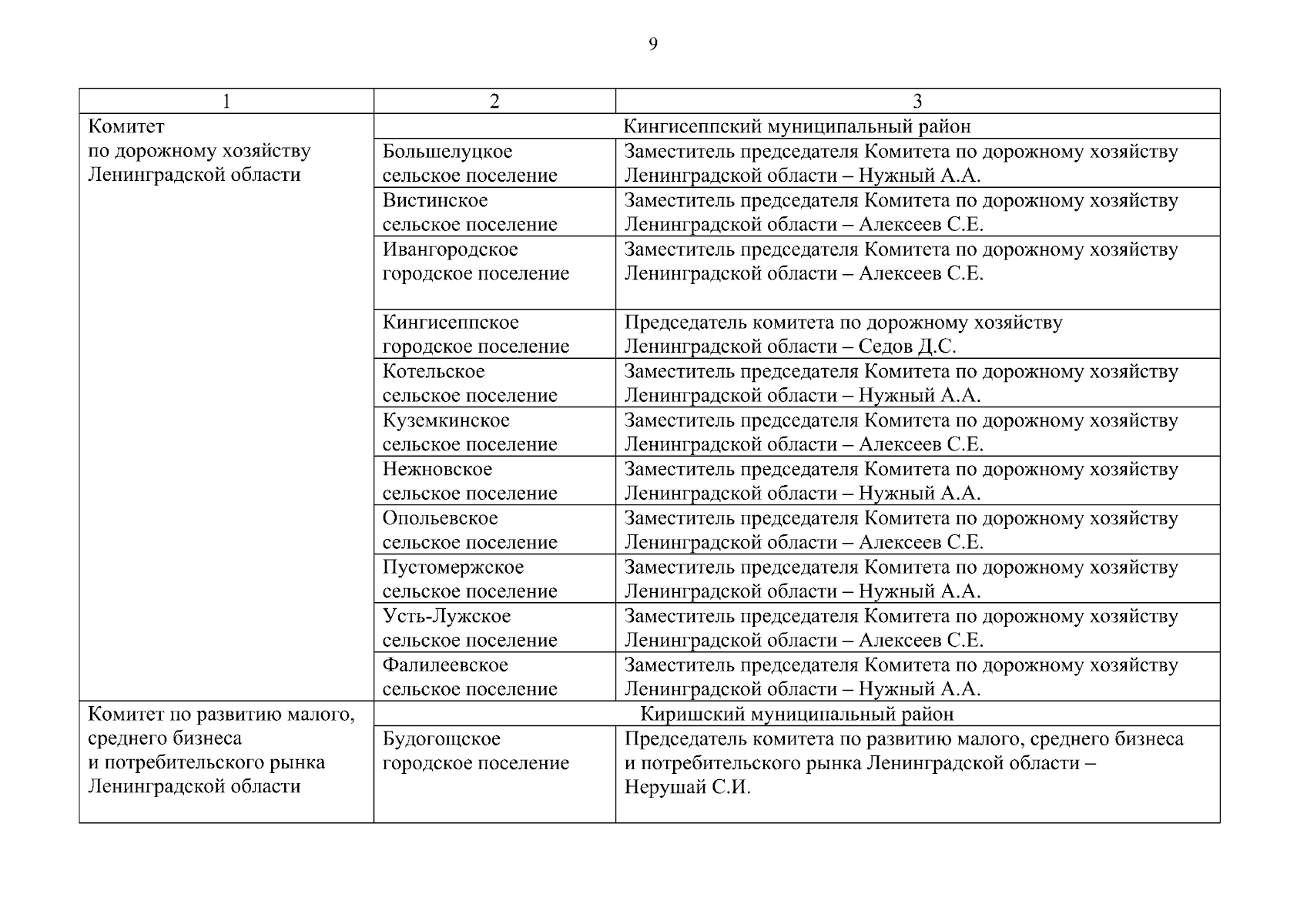 9

| 1 | 2 | 3 |
|---|---|---|
| Комитет по дорожному хозяйству Ленинградской области | Кингисеппский муниципальный район | |
| | Большелуцкое сельское поселение | Заместитель председателя Комитета по дорожному хозяйству Ленинградской области – Нужный А.А. |
| | Вистинское сельское поселение | Заместитель председателя Комитета по дорожному хозяйству Ленинградской области – Алексеев С.Е. |
| | Ивангородское городское поселение | Заместитель председателя Комитета по дорожному хозяйству Ленинградской области – Алексеев С.Е. |
| | Кингисеппское городское поселение | Председатель комитета по дорожному хозяйству Ленинградской области – Седов Д.С. |
| | Котельское сельское поселение | Заместитель председателя Комитета по дорожному хозяйству Ленинградской области – Нужный А.А. |
| | Куземкинское сельское поселение | Заместитель председателя Комитета по дорожному хозяйству Ленинградской области – Алексеев С.Е. |
| | Нежновское сельское поселение | Заместитель председателя Комитета по дорожному хозяйству Ленинградской области – Нужный А.А. |
| | Опольевское сельское поселение | Заместитель председателя Комитета по дорожному хозяйству Ленинградской области – Алексеев С.Е. |
| | Пустомержское сельское поселение | Заместитель председателя Комитета по дорожному хозяйству Ленинградской области – Нужный А.А. |
| | Усть-Лужское сельское поселение | Заместитель председателя Комитета по дорожному хозяйству Ленинградской области – Алексеев С.Е. |
| | Фалилеевское сельское поселение | Заместитель председателя Комитета по дорожному хозяйству Ленинградской области – Нужный А.А. |
| Комитет по развитию малого, среднего бизнеса и потребительского рынка Ленинградской области | Киришский муниципальный район | |
| | Будогощское городское поселение | Председатель комитета по развитию малого, среднего бизнеса и потребительского рынка Ленинградской области – Нерушай С.И. |